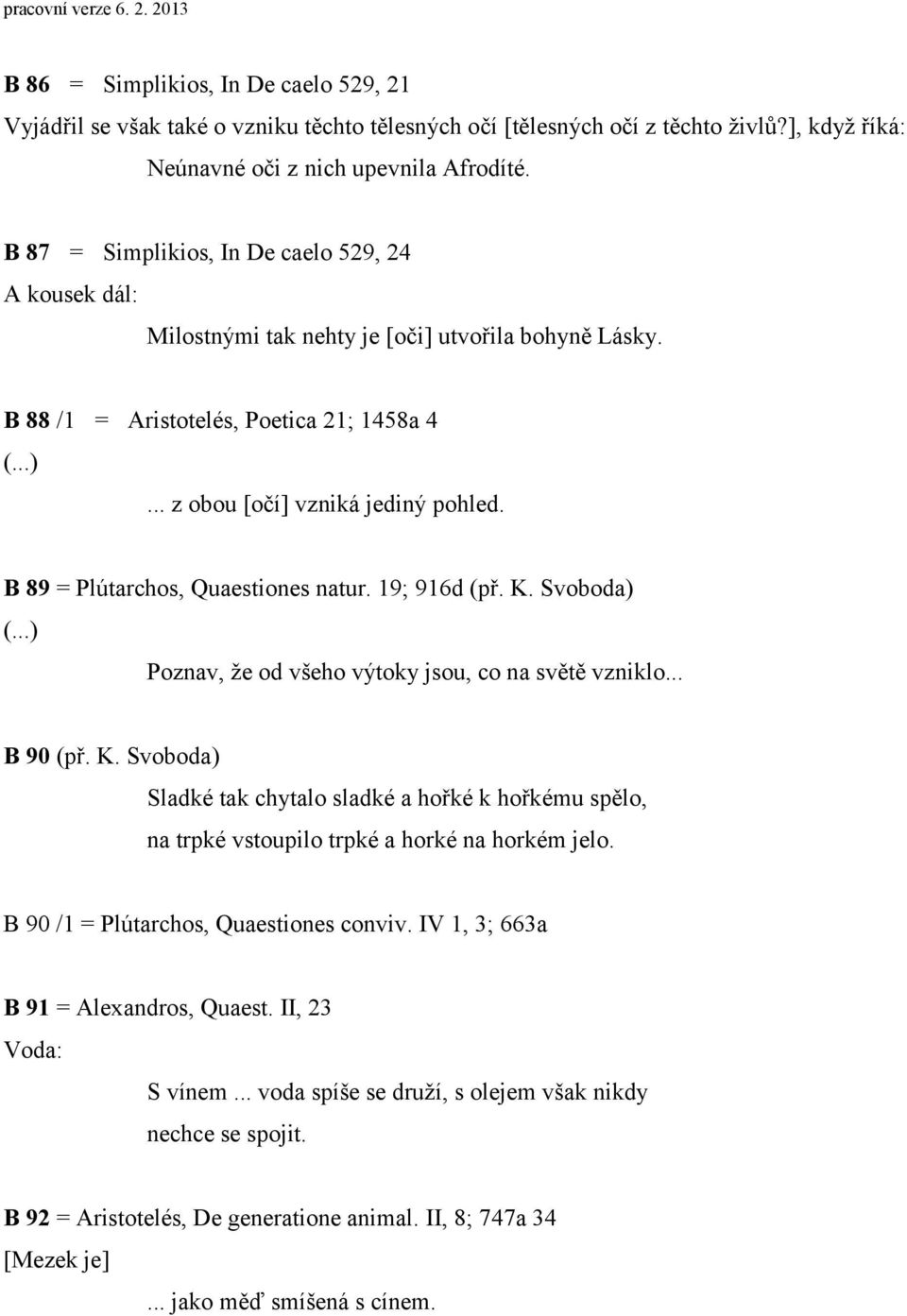 pracovní verze 6. 2. 2013

B 86 = Simplikios, In De caelo 529, 21

Vyjádřil se však také o vzniku těchto tělesných očí [tělesných očí z těchto živlů?], když říká:

Neúnavné oči z nich upevnila Afrodíté.

B 87 = Simplikios, In De caelo 529, 24

A kousek dál:

Milostnými tak nehty je [oči] utvořila bohyně Lásky.

B 88 /1 = Aristotelés, Poetica 21; 1458a 4

(...)

... z obou [očí] vzniká jediný pohled.

B 89 = Plútarchos, Quaestiones natur. 19; 916d (př. K. Svoboda)

(...)

Poznav, že od všeho výtoky jsou, co na světě vzniklo...

B 90 (př. K. Svoboda)

Sladké tak chytalo sladké a hořké k hořkému spělo,
na trpké vstoupilo trpké a horké na horkém jelo.

B 90 /1 = Plútarchos, Quaestiones conviv. IV 1, 3; 663a

B 91 = Alexandros, Quaest. II, 23

Voda:

S vínem ... voda spíše se druží, s olejem však nikdy
nechce se spojit.

B 92 = Aristotelés, De generatione animal. II, 8; 747a 34

[Mezek je]

... jako měď smíšená s cínem.